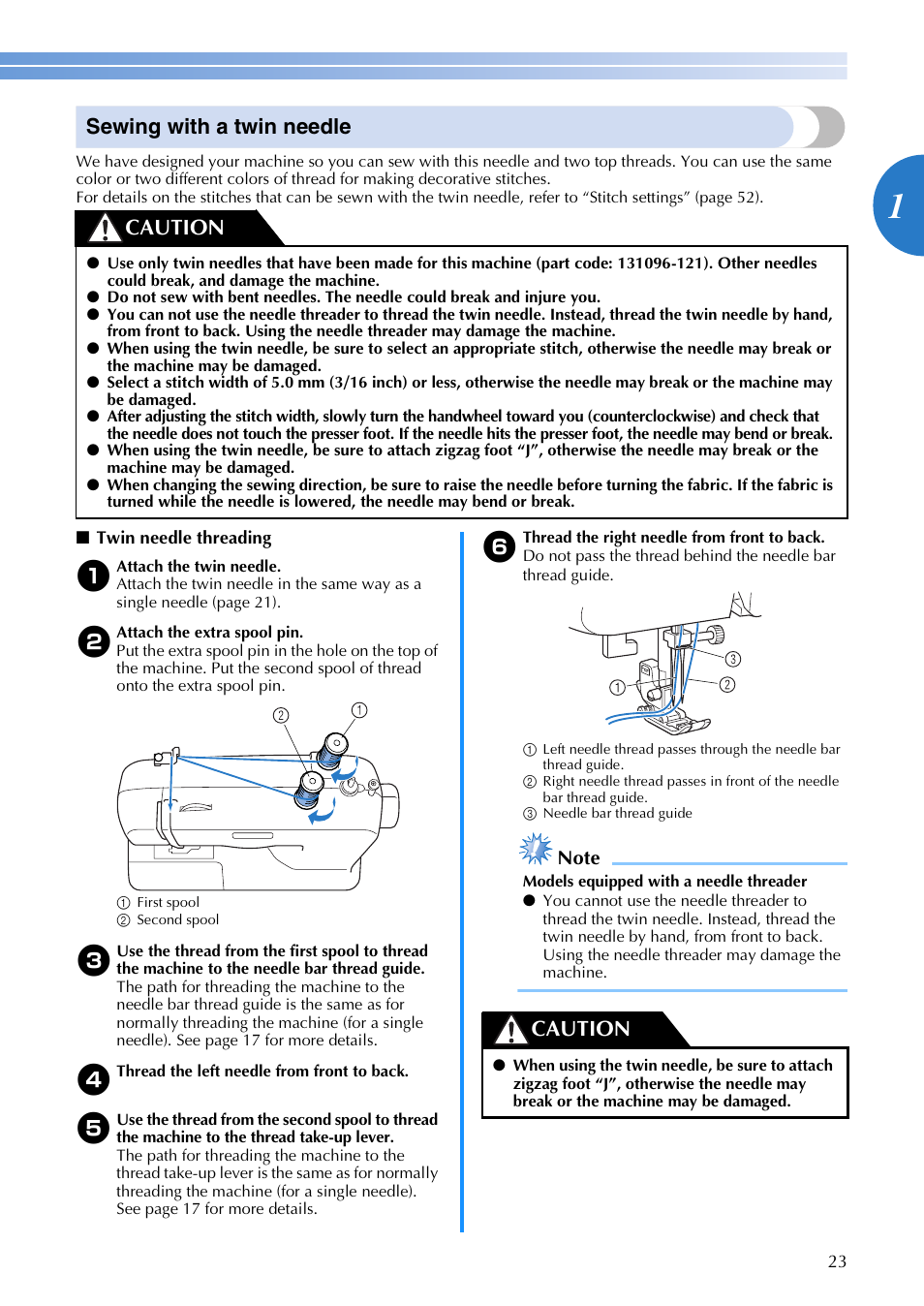 Sewing with a twin needle

We have designed your machine so you can sew with this needle and two top threads. You can use the same color or two different colors of thread for making decorative stitches.
For details on the stitches that can be sewn with the twin needle, refer to “Stitch settings” (page 52).

1

CAUTION

● Use only twin needles that have been made for this machine (part code: 131096-121). Other needles could break, and damage the machine.
● Do not sew with bent needles. The needle could break and injure you.
● You can not use the needle threader to thread the twin needle. Instead, thread the twin needle by hand, from front to back. Using the needle threader may damage the machine.
● When using the twin needle, be sure to select an appropriate stitch, otherwise the needle may break or the machine may be damaged.
● Select a stitch width of 5.0 mm (3/16 inch) or less, otherwise the needle may break or the machine may be damaged.
● After adjusting the stitch width, slowly turn the handwheel toward you (counterclockwise) and check that the needle does not touch the presser foot. If the needle hits the presser foot, the needle may bend or break.
● When using the twin needle, be sure to attach zigzag foot “J”, otherwise the needle may break or the machine may be damaged.
● When changing the sewing direction, be sure to raise the needle before turning the fabric. If the fabric is turned while the needle is lowered, the needle may bend or break.

■ Twin needle threading

1 Attach the twin needle.
Attach the twin needle in the same way as a single needle (page 21).

2 Attach the extra spool pin.
Put the extra spool pin in the hole on the top of the machine. Put the second spool of thread onto the extra spool pin.

② ①

① First spool
② Second spool

3 Use the thread from the first spool to thread the machine to the needle bar thread guide.
The path for threading the machine to the needle bar thread guide is the same as for normally threading the machine (for a single needle). See page 17 for more details.

4 Thread the left needle from front to back.

5 Use the thread from the second spool to thread the machine to the thread take-up lever.
The path for threading the machine to the thread take-up lever is the same as for normally threading the machine (for a single needle). See page 17 for more details.

6 Thread the right needle from front to back.
Do not pass the thread behind the needle bar thread guide.

③ ① ②

① Left needle thread passes through the needle bar thread guide.
② Right needle thread passes in front of the needle bar thread guide.
③ Needle bar thread guide

Note

Models equipped with a needle threader
● You cannot use the needle threader to thread the twin needle. Instead, thread the twin needle by hand, from front to back. Using the needle threader may damage the machine.

CAUTION

● When using the twin needle, be sure to attach zigzag foot “J”, otherwise the needle may break or the machine may be damaged.

23